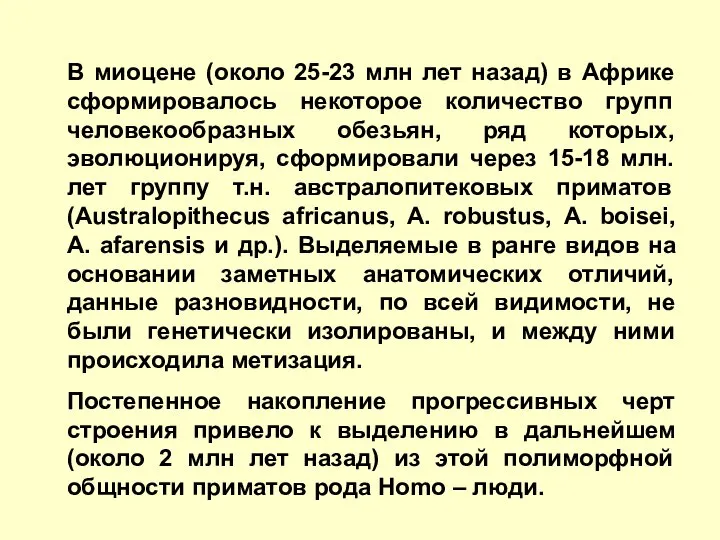 В миоцене (около 25-23 млн лет назад) в Африке сформировалось некоторое количество групп человекообразных обезьян, ряд которых, эволюционируя, сформировали через 15-18 млн. лет группу т.н. австралопитековых приматов (Australopithecus africanus, A. robustus, A. boisei, A. afarensis и др.). Выделяемые в ранге видов на основании заметных анатомических отличий, данные разновидности, по всей видимости, не были генетически изолированы, и между ними происходила метизация.

Постепенное накопление прогрессивных черт строения привело к выделению в дальнейшем (около 2 млн лет назад) из этой полиморфной общности приматов рода Homo – люди.